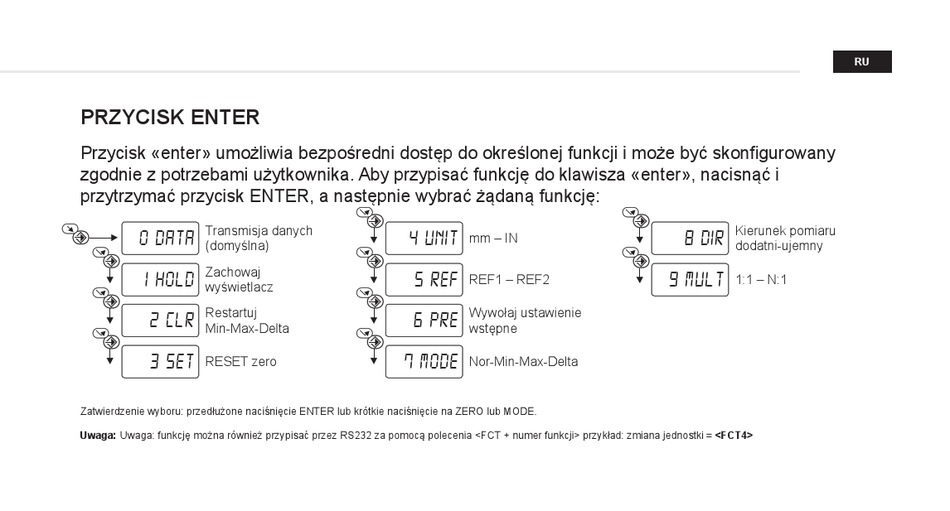 RU

PRZYCISK ENTER

Przycisk «enter» umożliwia bezpośredni dostęp do określonej funkcji i może być skonfigurowany zgodnie z potrzebami użytkownika. Aby przypisać funkcję do klawisza «enter», nacisnąć i przytrzymać przycisk ENTER, a następnie wybrać żądaną funkcję:

0 DATA Transmisja danych (domyślna)

1 HOLD Zachowaj wyświetlacz

2 CLR Restartuj Min-Max-Delta

3 SET RESET zero

4 UNIT mm – IN

5 REF REF1 – REF2

6 PRE Wywołaj ustawienie wstępne

7 MODE Nor-Min-Max-Delta

8 DIR Kierunek pomiaru dodatni-ujemny

9 MULT 1:1 – N:1

Zatwierdzenie wyboru: przedłużone naciśnięcie ENTER lub krótkie naciśnięcie na ZERO lub MODE.

Uwaga: Uwaga: funkcję można również przypisać przez RS232 za pomocą polecenia <FCT + numer funkcji> przykład: zmiana jednostki = <FCT4>